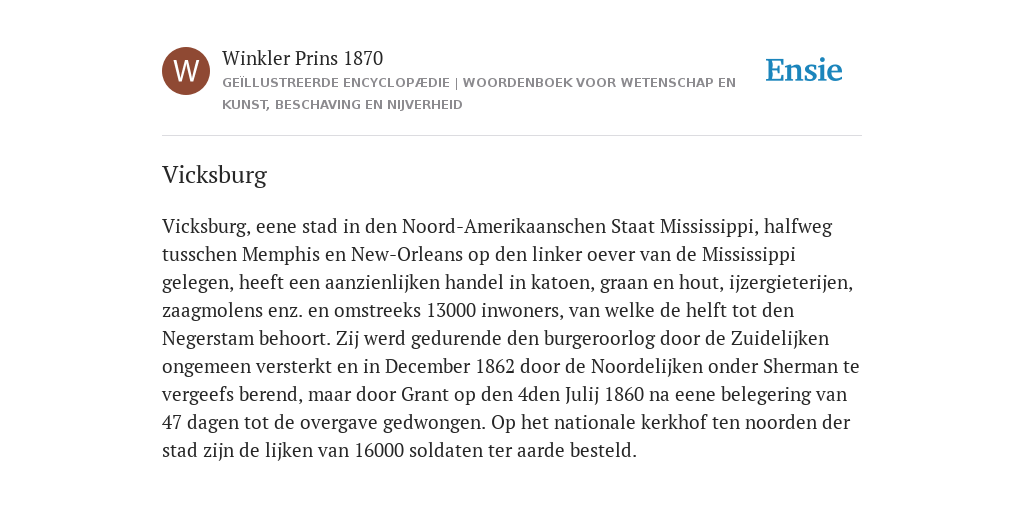 W

Winkler Prins 1870

GEÏLLUSTREERDE ENCYCLOPÆDIE | WOORDENBOEK VOOR WETENSCHAP EN KUNST, BESCHAVING EN NIJVERHEID

Ensie

Vicksburg

Vicksburg, eene stad in den Noord-Amerikaanschen Staat Mississippi, halfweg tusschen Memphis en New-Orleans op den linker oever van de Mississippi gelegen, heeft een aanzienlijken handel in katoen, graan en hout, ijzergieterijen, zaagmolens enz. en omstreeks 13000 inwoners, van welke de helft tot den Negerstam behoort. Zij werd gedurende den burgeroorlog door de Zuidelijken ongemeen versterkt en in December 1862 door de Noordelijken onder Sherman te vergeefs berend, maar door Grant op den 4den Julij 1860 na eene belegering van 47 dagen tot de overgave gedwongen. Op het nationale kerkhof ten noorden der stad zijn de lijken van 16000 soldaten ter aarde besteld.